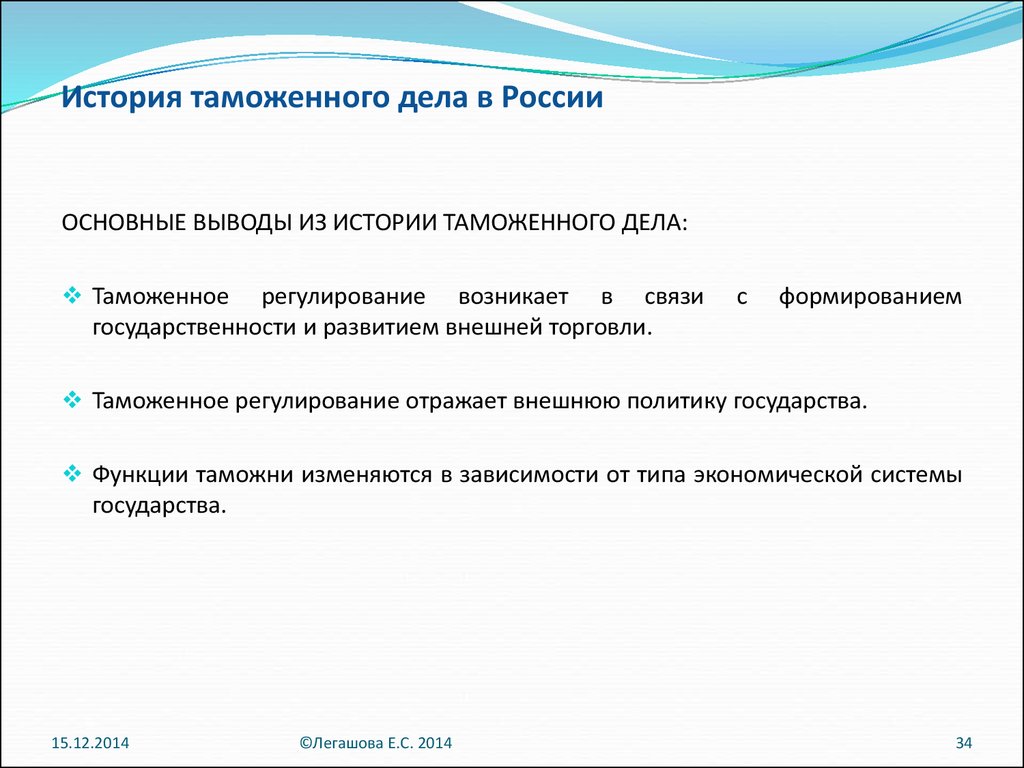 История таможенного дела в России

ОСНОВНЫЕ ВЫВОДЫ ИЗ ИСТОРИИ ТАМОЖЕННОГО ДЕЛА:

❖ Таможенное регулирование возникает в связи с формированием государственности и развитием внешней торговли.

❖ Таможенное регулирование отражает внешнюю политику государства.

❖ Функции таможни изменяются в зависимости от типа экономической системы государства.

15.12.2014 ©Легашова Е.С. 2014 34